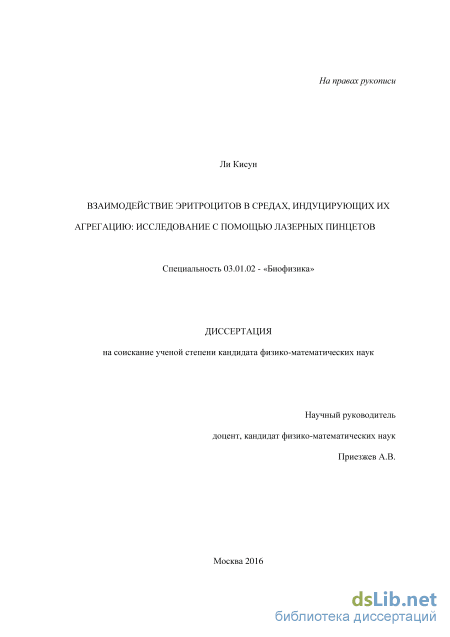 На правах рукописи

Ли Кисун

ВЗАИМОДЕЙСТВИЕ ЭРИТРОЦИТОВ В СРЕДАХ, ИНДУЦИРУЮЩИХ ИХ АГРЕГАЦИЮ: ИССЛЕДОВАНИЕ С ПОМОЩЬЮ ЛАЗЕРНЫХ ПИНЦЕТОВ

Специальность 03.01.02 - «Биофизика»

ДИССЕРТАЦИЯ

на соискание ученой степени кандидата физико-математических наук

Научный руководитель

доцент, кандидат физико-математических наук

Приезжев А.В.

Москва 2016

dsLib.net
библиотека диссертаций